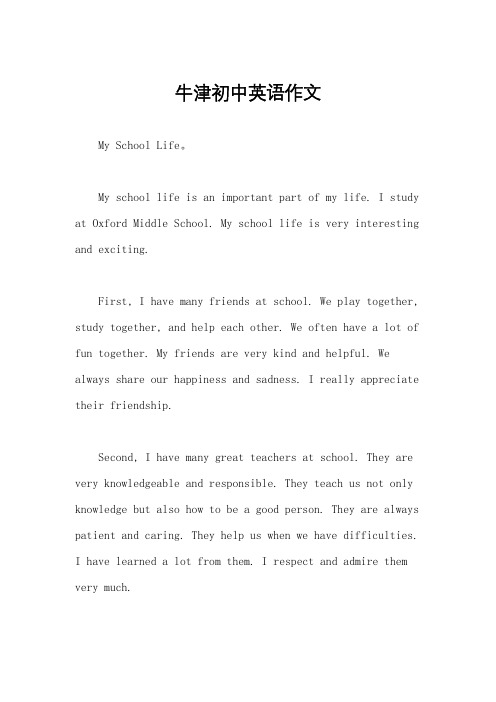 牛津初中英语作文

My School Life。

My school life is an important part of my life. I study at Oxford Middle School. My school life is very interesting and exciting.

First, I have many friends at school. We play together, study together, and help each other. We often have a lot of fun together. My friends are very kind and helpful. We always share our happiness and sadness. I really appreciate their friendship.

Second, I have many great teachers at school. They are very knowledgeable and responsible. They teach us not only knowledge but also how to be a good person. They are always patient and caring. They help us when we have difficulties. I have learned a lot from them. I respect and admire them very much.